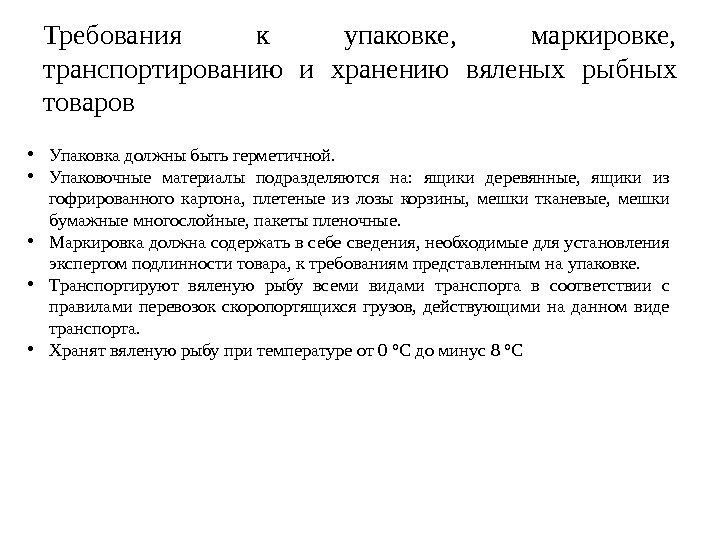 Требования к упаковке, маркировке, транспортированию и хранению вяленых рыбных товаров

• Упаковка должны быть герметичной.
• Упаковочные материалы подразделяются на: ящики деревянные, ящики из гофрированного картона, плетеные из лозы корзины, мешки тканевые, мешки бумажные многослойные, пакеты пленочные.
• Маркировка должна содержать в себе сведения, необходимые для установления экспертом подлинности товара, к требованиям представленным на упаковке.
• Транспортируют вяленую рыбу всеми видами транспорта в соответствии с правилами перевозок скоропортящихся грузов, действующими на данном виде транспорта.
• Хранят вяленую рыбу при температуре от 0 °С до минус 8 °С